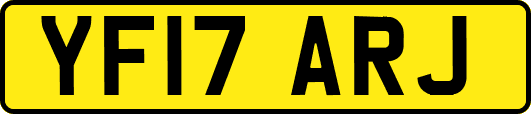 YF17 ARJ